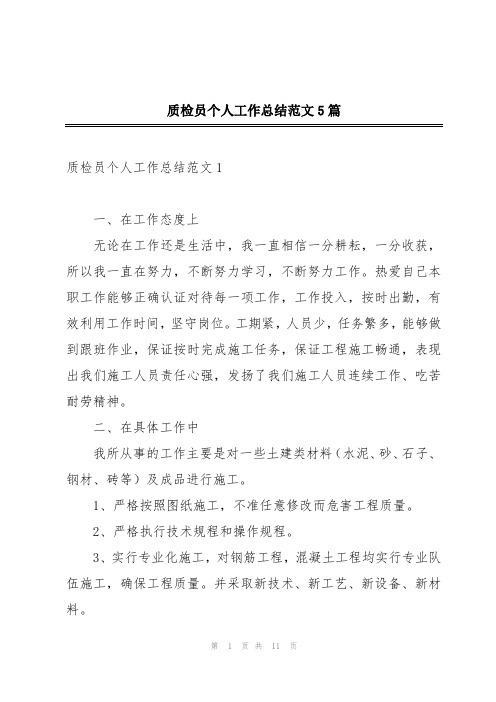 质检员个人工作总结范文5篇

质检员个人工作总结范文1

一、在工作态度上

无论在工作还是生活中，我一直相信一分耕耘，一分收获，所以我一直在努力，不断努力学习，不断努力工作。热爱自己本职工作能够正确认证对待每一项工作，工作投入，按时出勤，有效利用工作时间，坚守岗位。工期紧，人员少，任务繁多，能够做到跟班作业，保证按时完成施工任务，保证工程施工畅通，表现出我们施工人员责任心强，发扬了我们施工人员连续工作、吃苦耐劳精神。

二、在具体工作中

我所从事的工作主要是对一些土建类材料（水泥、砂、石子、钢材、砖等）及成品进行施工。

1、严格按照图纸施工，不准任意修改而危害工程质量。

2、严格执行技术规程和操作规程。

3、实行专业化施工，对钢筋工程，混凝土工程均实行专业队伍施工，确保工程质量。并采取新技术、新工艺、新设备、新材料。

第 1 页 共 11 页